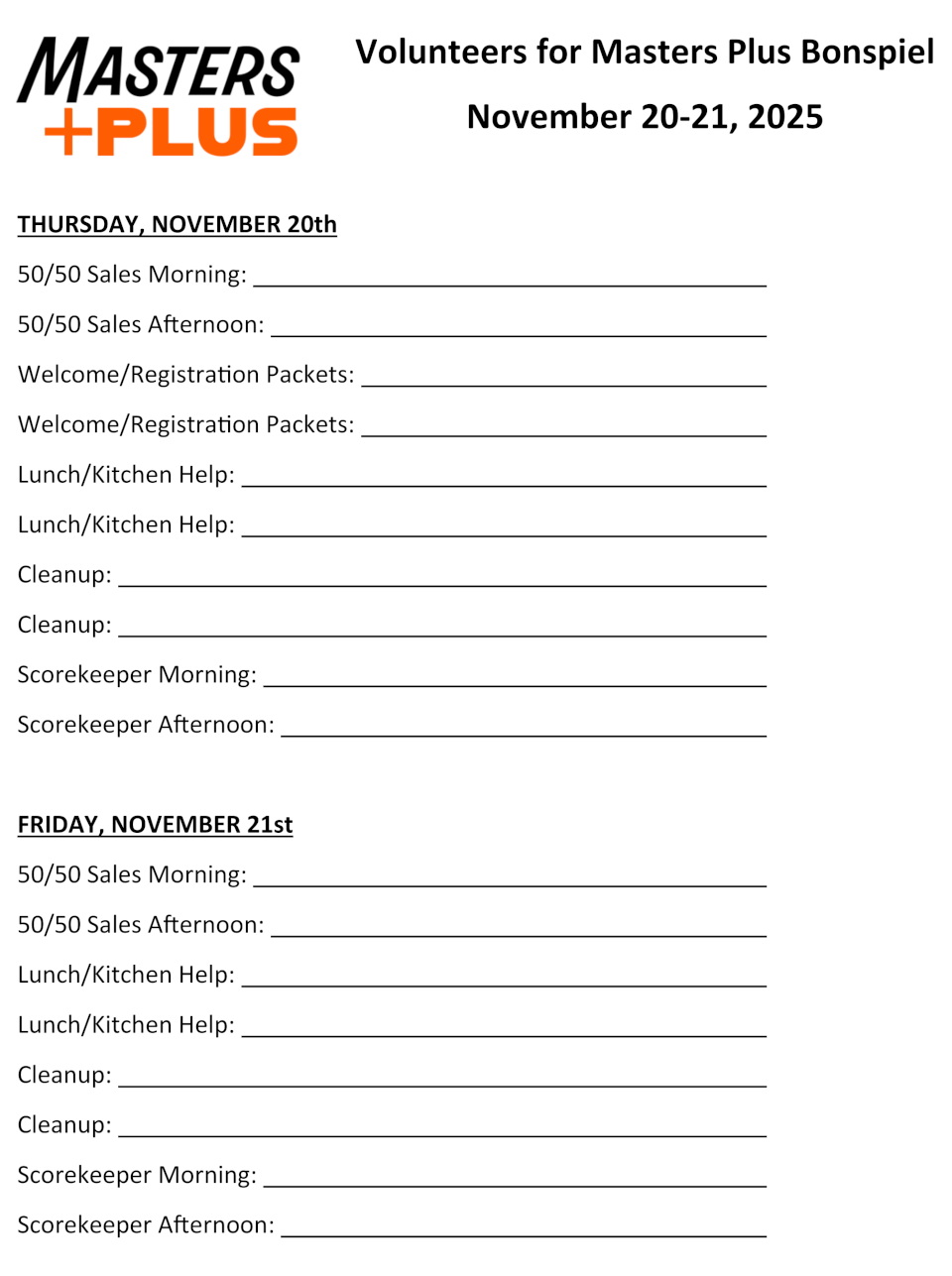 MASTERS +PLUS

Volunteers for Masters Plus Bonspiel

November 20-21, 2025

THURSDAY, NOVEMBER 20th

50/50 Sales Morning: ______

50/50 Sales Afternoon: ______

Welcome/Registration Packets: ______

Welcome/Registration Packets: ______

Lunch/Kitchen Help: ______

Lunch/Kitchen Help: ______

Cleanup: ______

Cleanup: ______

Scorekeeper Morning: ______

Scorekeeper Afternoon: ______

FRIDAY, NOVEMBER 21st

50/50 Sales Morning: ______

50/50 Sales Afternoon: ______

Lunch/Kitchen Help: ______

Lunch/Kitchen Help: ______

Cleanup: ______

Cleanup: ______

Scorekeeper Morning: ______

Scorekeeper Afternoon: ______